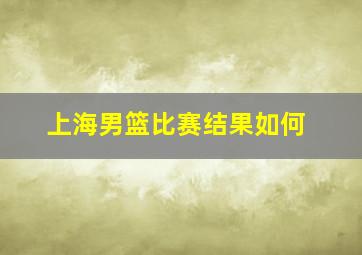 上海男篮比赛结果如何